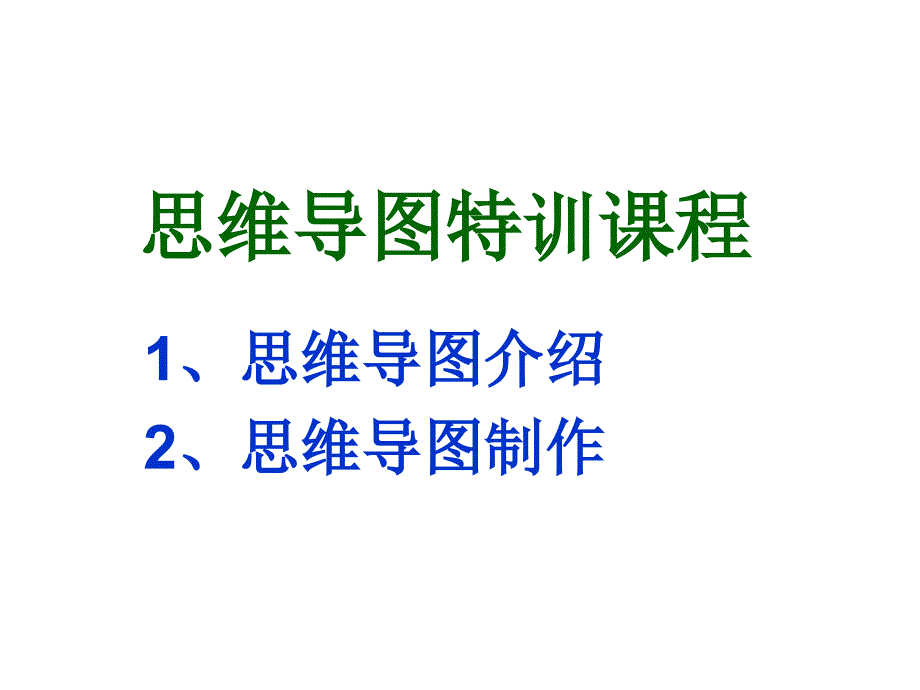 思维导图特训课程

1、思维导图介绍
2、思维导图制作